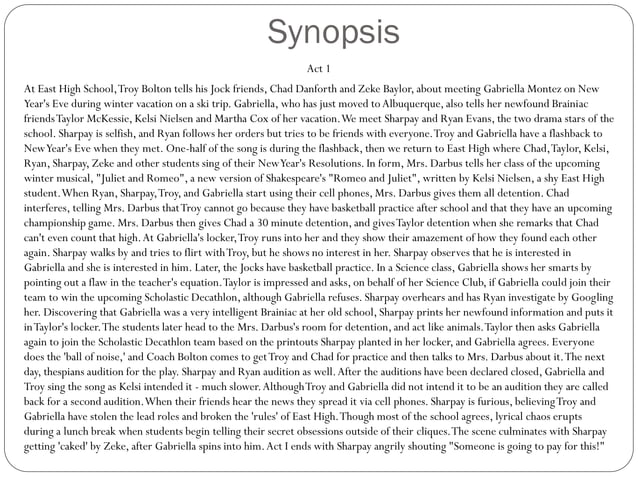 Synopsis

Act 1

At East High School, Troy Bolton tells his Jock friends, Chad Danforth and Zeke Baylor, about meeting Gabriella Montez on New Year's Eve during winter vacation on a ski trip. Gabriella, who has just moved to Albuquerque, also tells her newfound Brainiac friends Taylor McKessie, Kelsi Nielsen and Martha Cox of her vacation. We meet Sharpay and Ryan Evans, the two drama stars of the school. Sharpay is selfish, and Ryan follows her orders but tries to be friends with everyone. Troy and Gabriella have a flashback to New Year's Eve when they met. One-half of the song is during the flashback, then we return to East High where Chad, Taylor, Kelsi, Ryan, Sharpay, Zeke and other students sing of their New Year's Resolutions. In form, Mrs. Darbus tells her class of the upcoming winter musical, "Juliet and Romeo", a new version of Shakespeare's "Romeo and Juliet", written by Kelsi Nielsen, a shy East High student. When Ryan, Sharpay, Troy, and Gabriella start using their cell phones, Mrs. Darbus gives them all detention. Chad interferes, telling Mrs. Darbus that Troy cannot go because they have basketball practice after school and that they have an upcoming championship game. Mrs. Darbus then gives Chad a 30 minute detention, and gives Taylor detention when she remarks that Chad can't even count that high. At Gabriella's locker, Troy runs into her and they show their amazement of how they found each other again. Sharpay walks by and tries to flirt with Troy, but he shows no interest in her. Sharpay observes that he is interested in Gabriella and she is interested in him. Later, the Jocks have basketball practice. In a Science class, Gabriella shows her smarts by pointing out a flaw in the teacher's equation. Taylor is impressed and asks, on behalf of her Science Club, if Gabriella could join their team to win the upcoming Scholastic Decathlon, although Gabriella refuses. Sharpay overhears and has Ryan investigate by Googling her. Discovering that Gabriella was a very intelligent Brainiac at her old school, Sharpay prints her newfound information and puts it in Taylor's locker. The students later head to the Mrs. Darbus's room for detention, and act like animals. Taylor then asks Gabriella again to join the Scholastic Decathlon team based on the printouts Sharpay planted in her locker, and Gabriella agrees. Everyone does the 'ball of noise,' and Coach Bolton comes to get Troy and Chad for practice and then talks to Mrs. Darbus about it. The next day, thespians audition for the play. Sharpay and Ryan audition as well. After the auditions have been declared closed, Gabriella and Troy sing the song as Kelsi intended it - much slower. Although Troy and Gabriella did not intend it to be an audition they are called back for a second audition. When their friends hear the news they spread it via cell phones. Sharpay is furious, believing Troy and Gabriella have stolen the lead roles and broken the 'rules' of East High. Though most of the school agrees, lyrical chaos erupts during a lunch break when students begin telling their secret obsessions outside of their cliques. The scene culminates with Sharpay getting 'caked' by Zeke, after Gabriella spins into him. Act I ends with Sharpay angrily shouting "Someone is going to pay for this!"